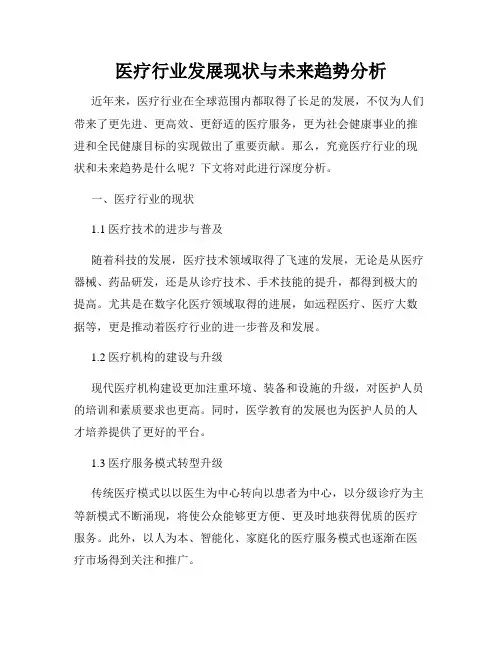 医疗行业发展现状与未来趋势分析

近年来，医疗行业在全球范围内都取得了长足的发展，不仅为人们带来了更先进、更高效、更舒适的医疗服务，更为社会健康事业的推进和全民健康目标的实现做出了重要贡献。那么，究竟医疗行业的现状和未来趋势是什么呢？下文将对此进行深度分析。

一、医疗行业的现状

1.1 医疗技术的进步与普及

随着科技的发展，医疗技术领域取得了飞速的发展，无论是从医疗器械、药品研发，还是从诊疗技术、手术技能的提升，都得到极大的提高。尤其是在数字化医疗领域取得的进展，如远程医疗、医疗大数据等，更是推动着医疗行业的进一步普及和发展。

1.2 医疗机构的建设与升级

现代医疗机构建设更加注重环境、装备和设施的升级，对医护人员的培训和素质要求也更高。同时，医学教育的发展也为医护人员的人才培养提供了更好的平台。

1.3 医疗服务模式转型升级

传统医疗模式以以医生为中心转向以患者为中心，以分级诊疗为主等新模式不断涌现，将使公众能够更方便、更及时地获得优质的医疗服务。此外，以人为本、智能化、家庭化的医疗服务模式也逐渐在医疗市场得到关注和推广。